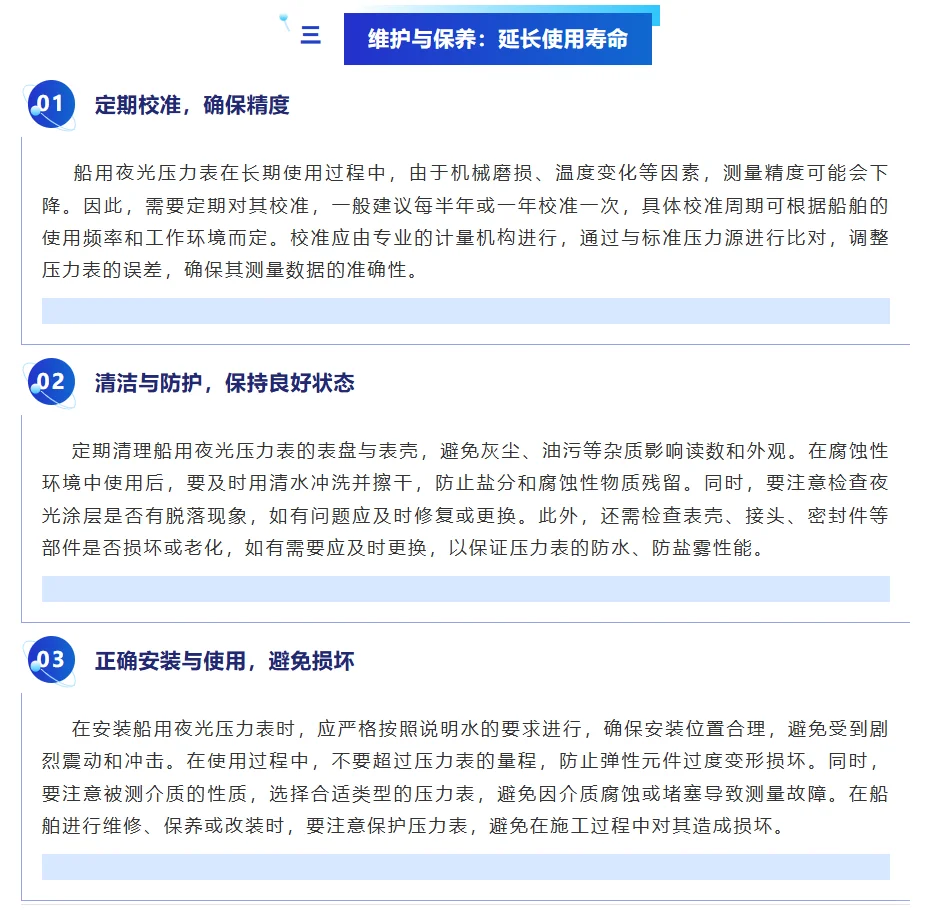 三 维护与保养：延长使用寿命

01 定期校准，确保精度

船用夜光压力表在长期使用过程中，由于机械磨损、温度变化等因素，测量精度可能会下降。因此，需要定期对其校准，一般建议每半年或一年校准一次，具体校准周期可根据船舶的使用频率和工作环境而定。校准应由专业的计量机构进行，通过与标准压力源进行比对，调整压力表的误差，确保其测量数据的准确性。

02 清洁与防护，保持良好状态

定期清理船用夜光压力表的表盘与表壳，避免灰尘、油污等杂质影响读数和外观。在腐蚀性环境中使用后，要及时用清水冲洗并擦干，防止盐分和腐蚀性物质残留。同时，要注意检查夜光涂层是否有脱落现象，如有问题应及时修复或更换。此外，还需检查表壳、接头、密封件等部件是否损坏或老化，如有需要应及时更换，以保证压力表的防水、防盐雾性能。

03 正确安装与使用，避免损坏

在安装船用夜光压力表时，应严格按照说明水的要求进行，确保安装位置合理，避免受到剧烈震动和冲击。在使用过程中，不要超过压力表的量程，防止弹性元件过度变形损坏。同时，要注意被测介质的性质，选择合适类型的压力表，避免因介质腐蚀或堵塞导致测量故障。在船舶进行维修、保养或改装时，要注意保护压力表，避免在施工过程中对其造成损坏。